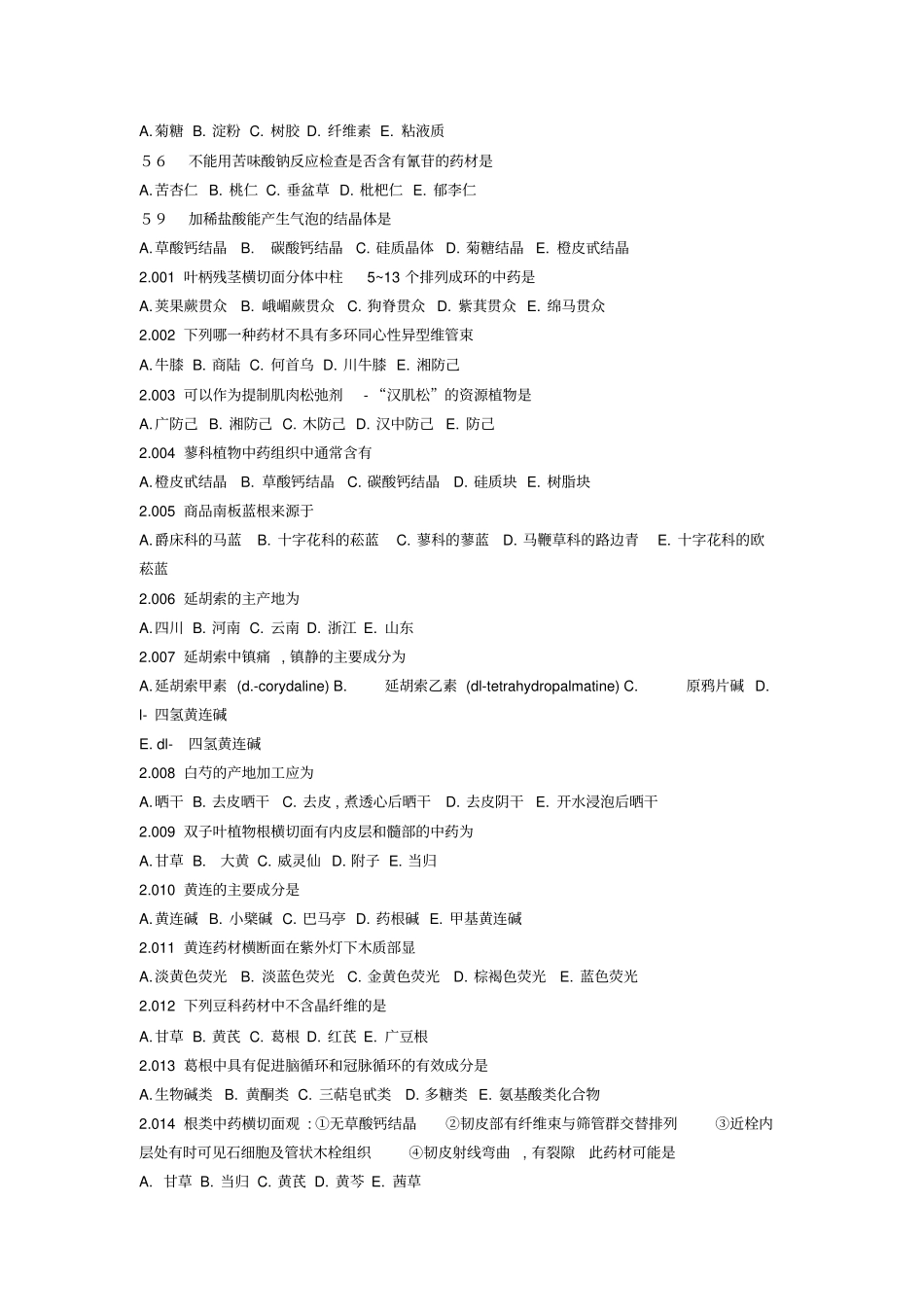 A. 菊糖 B. 淀粉 C. 树胶 D. 纤维素 E. 粘液质

５６ 不能用苦味酸钠反应检查是否含有氰苷的药材是

A. 苦杏仁 B. 桃仁 C. 垂盆草 D. 枇杷仁 E. 郁李仁

５９ 加稀盐酸能产生气泡的结晶体是

A. 草酸钙结晶 B. 碳酸钙结晶 C. 硅质晶体 D. 菊糖结晶 E. 橙皮甙结晶

2.001 叶柄残茎横切面分体中柱 5~13 个排列成环的中药是

A. 荚果蕨贯众 B. 峨嵋蕨贯众 C. 狗脊贯众 D. 紫萁贯众 E. 绵马贯众

2.002 下列哪一种药材不具有多环同心性异型维管束

A. 牛膝 B. 商陆 C. 何首乌 D. 川牛膝 E. 湘防己

2.003 可以作为提制肌肉松弛剂 -“汉肌松”的资源植物是

A. 广防己 B. 湘防己 C. 木防己 D. 汉中防己 E. 防己

2.004 蓼科植物中药组织中通常含有

A. 橙皮甙结晶 B. 草酸钙结晶 C. 碳酸钙结晶 D. 硅质块 E. 树脂块

2.005 商品南板蓝根来源于

A. 爵床科的马蓝 B. 十字花科的菘蓝 C. 蓼科的蓼蓝 D. 马鞭草科的路边青 E. 十字花科的欧菘蓝

2.006 延胡索的主产地为

A. 四川 B. 河南 C. 云南 D. 浙江 E. 山东

2.007 延胡索中镇痛 , 镇静的主要成分为

A. 延胡索甲素 (d.-corydaline) B. 延胡索乙素 (dl-tetrahydropalmatine) C. 原鸦片碱 D. l- 四氢黄连碱

E. dl- 四氢黄连碱

2.008 白芍的产地加工应为

A. 晒干 B. 去皮晒干 C. 去皮 , 煮透心后晒干 D. 去皮阴干 E. 开水浸泡后晒干

2.009 双子叶植物根横切面有内皮层和髓部的中药为

A. 甘草 B. 大黄 C. 威灵仙 D. 附子 E. 当归

2.010 黄连的主要成分是

A. 黄连碱 B. 小檗碱 C. 巴马亭 D. 药根碱 E. 甲基黄连碱

2.011 黄连药材横断面在紫外灯下木质部显

A. 淡黄色荧光 B. 淡蓝色荧光 C. 金黄色荧光 D. 棕褐色荧光 E. 蓝色荧光

2.012 下列豆科药材中不含晶纤维的是

A. 甘草 B. 黄芪 C. 葛根 D. 红芪 E. 广豆根

2.013 葛根中具有促进脑循环和冠脉循环的有效成分是

A. 生物碱类 B. 黄酮类 C. 三萜皂甙类 D. 多糖类 E. 氨基酸类化合物

2.014 根类中药横切面观 : ①无草酸钙结晶 ②韧皮部有纤维束与筛管群交替排列 ③近栓内层处有时可见石细胞及管状木栓组织 ④韧皮射线弯曲 , 有裂隙 此药材可能是

A. 甘草 B. 当归 C. 黄芪 D. 黄芩 E. 茜草